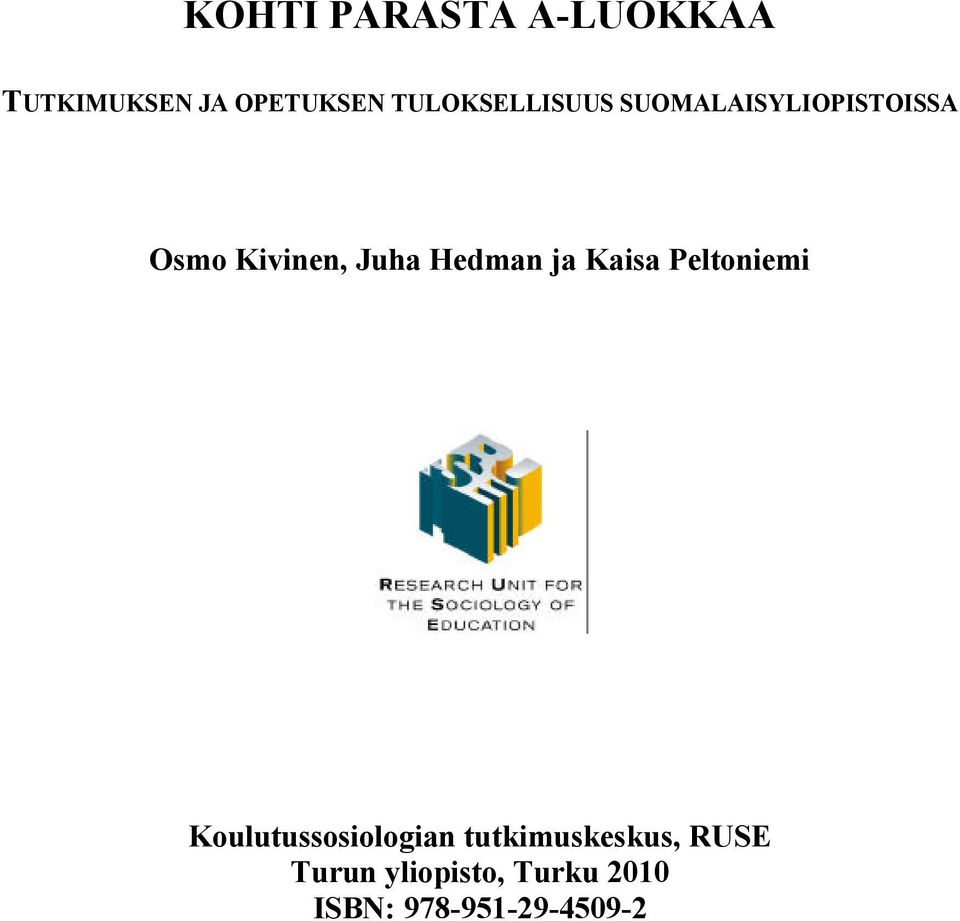 KOHTI PARASTA A-LUOKKAA

TUTKIMUKSEN JA OPETUKSEN TULOKSELLISUUS SUOMALAISYLIOPISTOISSA

Osmo Kivinen, Juha Hedman ja Kaisa Peltoniemi

RESEARCH UNIT FOR THE SOCIOLOGY OF EDUCATION

Koulutussosiologian tutkimuskeskus, RUSE
Turun yliopisto, Turku 2010
ISBN: 978-951-29-4509-2